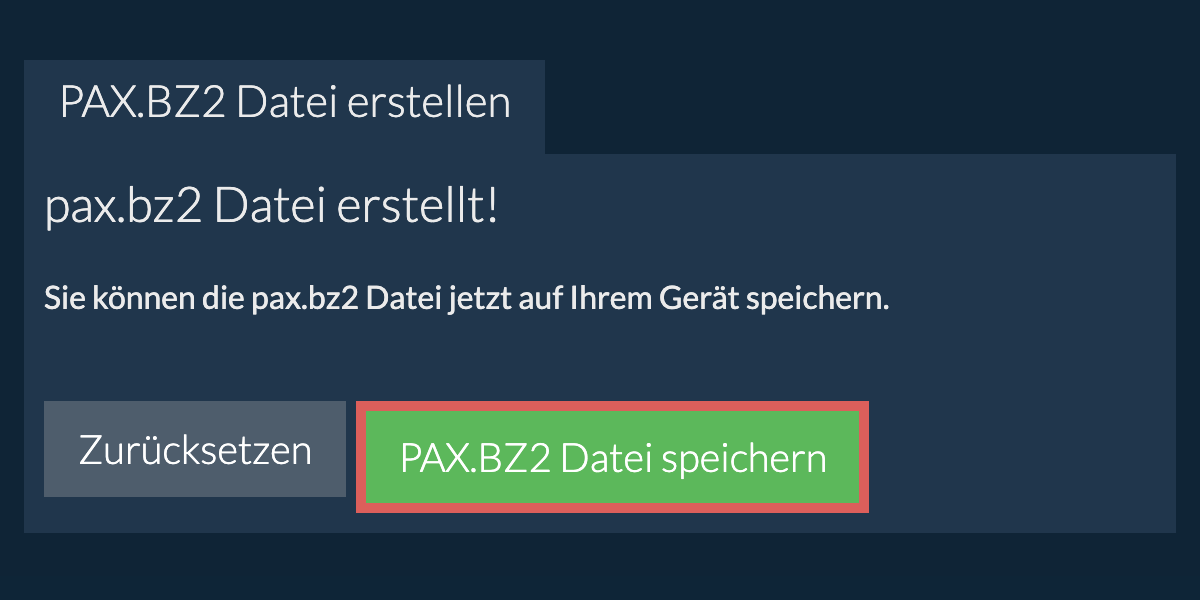 PAX.BZ2 Datei erstellen

pax.bz2 Datei erstellt!

Sie können die pax.bz2 Datei jetzt auf Ihrem Gerät speichern.

Zurücksetzen

PAX.BZ2 Datei speichern